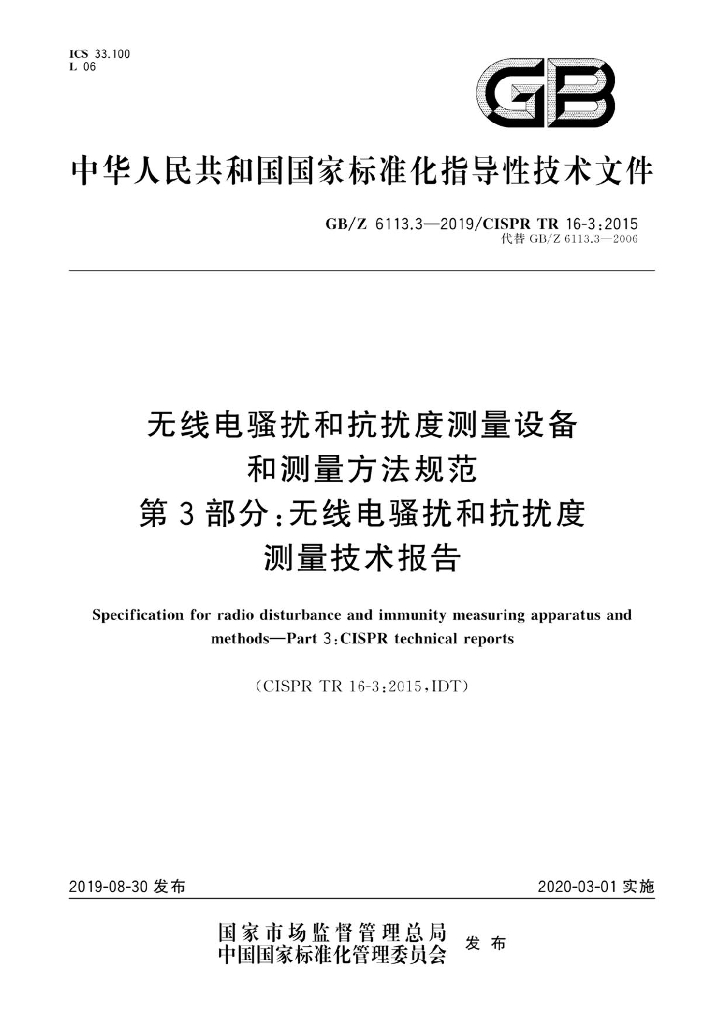 ICS 33.100
L 06

GB

中华人民共和国国家标准化指导性技术文件

GB/Z 6113.3—2019/CISPR TR 16-3:2015
代替GB/Z 6113.3—2006

无线电骚扰和抗扰度测量设备
和测量方法规范
第3部分:无线电骚扰和抗扰度
测量技术报告

Specification for radio disturbance and immunity measuring apparatus and methods—Part 3:CISPR technical reports

(CISPR TR 16-3:2015,IDT)

2019-08-30发布

2020-03-01实施

国家市场监督管理总局
中国国家标准化管理委员会
发布